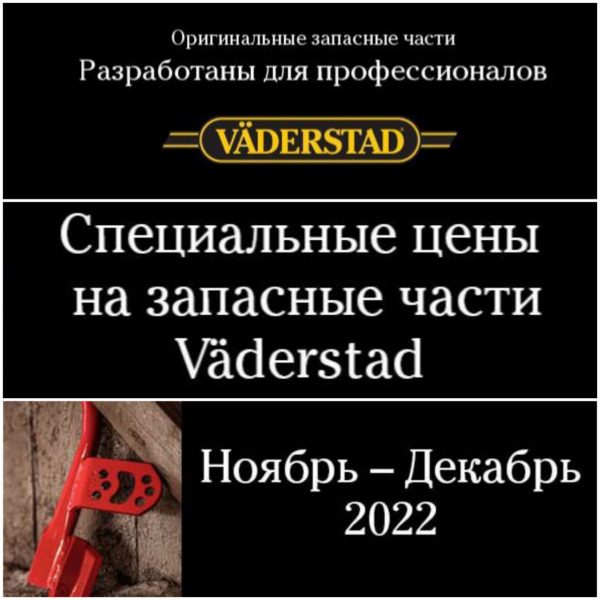 Оригинальные запасные части
Разработаны для профессионалов

VÄDERSTAD

Специальные цены на запасные части Väderstad

Ноябрь – Декабрь 2022